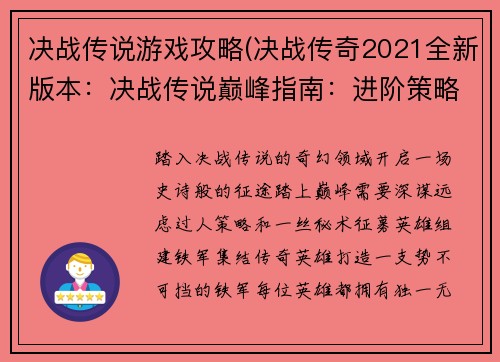 决战传说游戏攻略(决战传奇2021全新版本：决战传说巅峰指南：进阶策略

踏入决战传说的奇幻领域开启一场史诗般的征途踏上巅峰需要深谋远虑过人策略和一丝秘术征募英雄组建铁军集结传奇英雄打造一支势不可挡的铁军每位英雄都拥有独一无